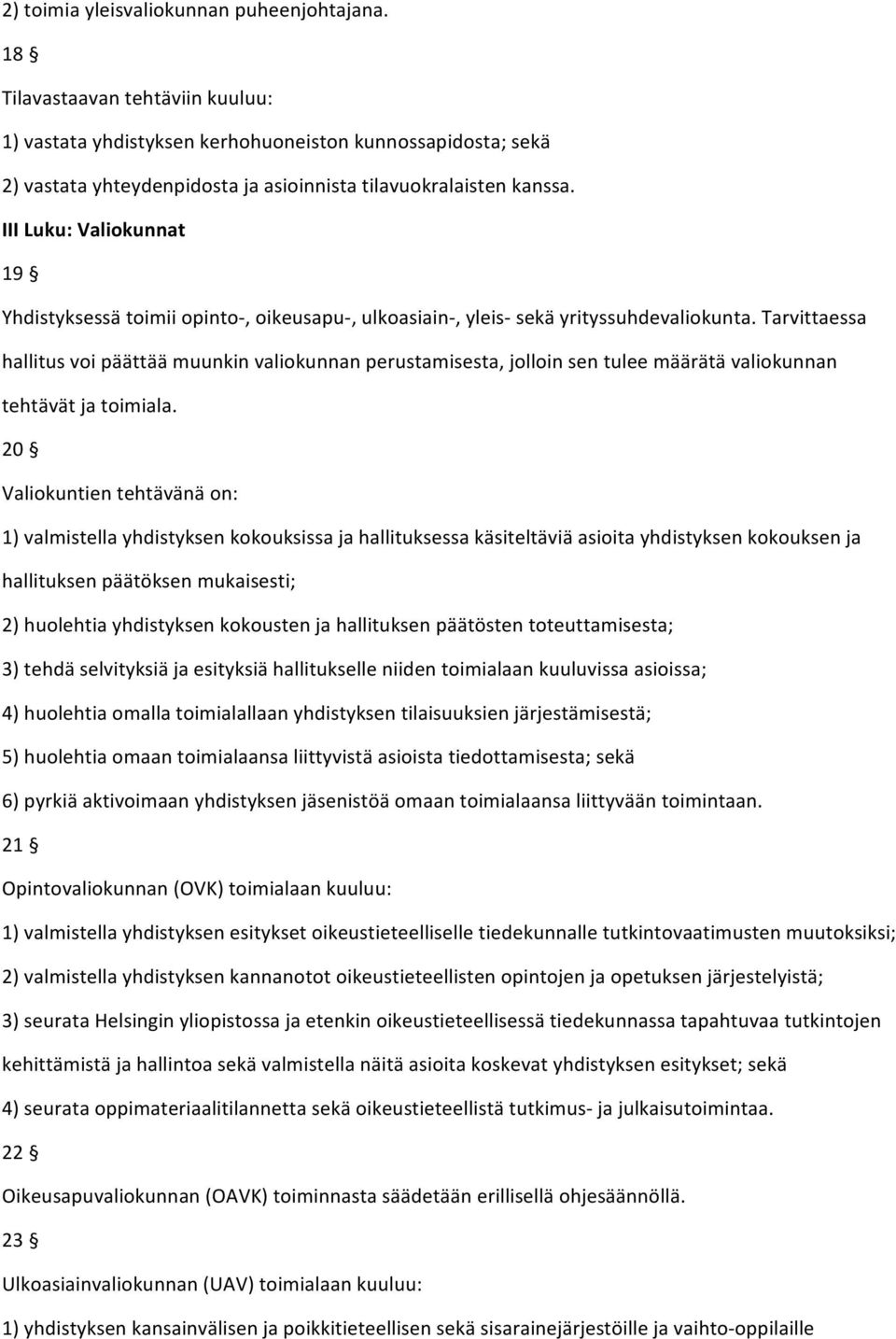 2) toimia yleisvaliokunnan puheenjohtajana.

18 §

Tilavastaavan tehtäviin kuuluu:

1) vastata yhdistyksen kerhohuoneiston kunnossapidosta; sekä

2) vastata yhteydenpidosta ja asioinnista tilavuokralaisten kanssa.

III Luku: Valiokunnat

19 §

Yhdistyksessä toimii opinto-, oikeusapu-, ulkoasiain-, yleis- sekä yrityssuhdevaliokunta. Tarvittaessa hallitus voi päättää muunkin valiokunnan perustamisesta, jolloin sen tulee määrätä valiokunnan tehtävät ja toimiala.

20 §

Valiokuntien tehtävänä on:

1) valmistella yhdistyksen kokouksissa ja hallituksessa käsiteltäviä asioita yhdistyksen kokouksen ja hallituksen päätöksen mukaisesti;

2) huolehtia yhdistyksen kokousten ja hallituksen päätösten toteuttamisesta;

3) tehdä selvityksiä ja esityksiä hallitukselle niiden toimialaan kuuluvissa asioissa;

4) huolehtia omalla toimialallaan yhdistyksen tilaisuuksien järjestämisestä;

5) huolehtia omaan toimialaansa liittyvistä asioista tiedottamisesta; sekä

6) pyrkiä aktivoimaan yhdistyksen jäsenistöä omaan toimialaansa liittyvään toimintaan.

21 §

Opintovaliokunnan (OVK) toimialaan kuuluu:

1) valmistella yhdistyksen esitykset oikeustieteelliselle tiedekunnalle tutkintovaatimusten muutoksiksi;

2) valmistella yhdistyksen kannanotot oikeustieteellisten opintojen ja opetuksen järjestelyistä;

3) seurata Helsingin yliopistossa ja etenkin oikeustieteellisessä tiedekunnassa tapahtuvaa tutkintojen kehittämistä ja hallintoa sekä valmistella näitä asioita koskevat yhdistyksen esitykset; sekä

4) seurata oppimateriaalitilannetta sekä oikeustieteellistä tutkimus- ja julkaisutoimintaa.

22 §

Oikeusapuvaliokunnan (OAVK) toiminnasta säädetään erillisellä ohjesäännöllä.

23 §

Ulkoasiainvaliokunnan (UAV) toimialaan kuuluu:

1) yhdistyksen kansainvälisen ja poikkitieteellisen sekä sisarainejärjestöille ja vaihto-oppilaille